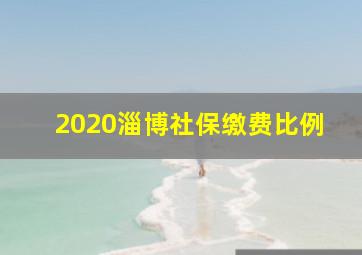 2020淄博社保缴费比例